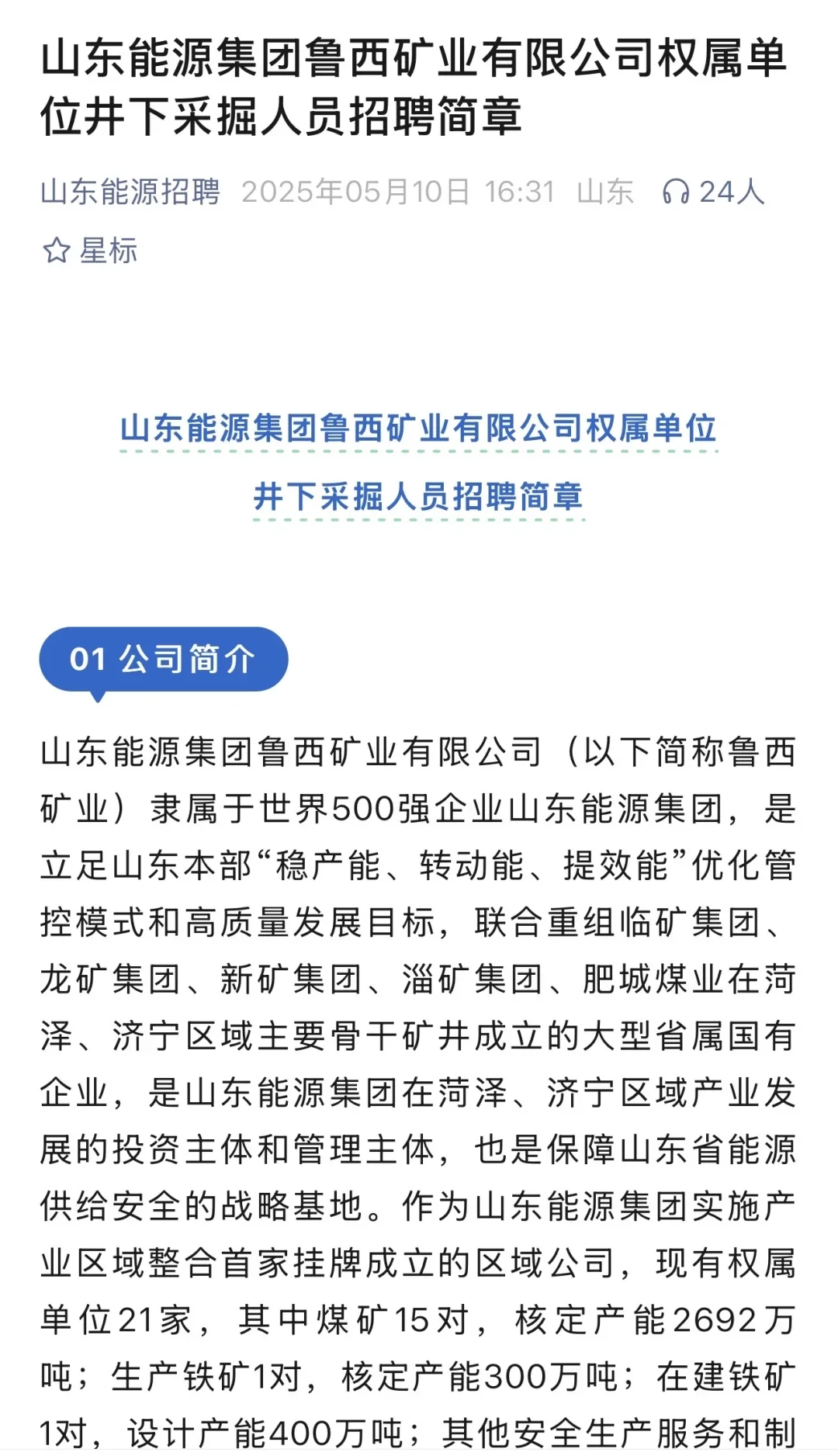 山东能源集团鲁西矿业有限公司权属单位井下采掘人员招聘简章

山东能源招聘 2025年05月10日 16:31 山东 24人

星标

山东能源集团鲁西矿业有限公司权属单位

井下采掘人员招聘简章

01 公司简介

山东能源集团鲁西矿业有限公司（以下简称鲁西矿业）隶属于世界500强企业山东能源集团，是立足山东本部“稳产能、转动能、提效能”优化管控模式和高质量发展目标，联合重组临矿集团、龙矿集团、新矿集团、淄矿集团、肥城煤业在菏泽、济宁区域主要骨干矿井成立的大型省属国有企业，是山东能源集团在菏泽、济宁区域产业发展的投资主体和管理主体，也是保障山东省能源供给安全的战略基地。作为山东能源集团实施产业区域整合首家挂牌成立的区域公司，现有权属单位21家，其中煤矿15对，核定产能2692万吨；生产铁矿1对，核定产能300万吨；在建铁矿1对，设计产能400万吨；其他安全生产服务和制